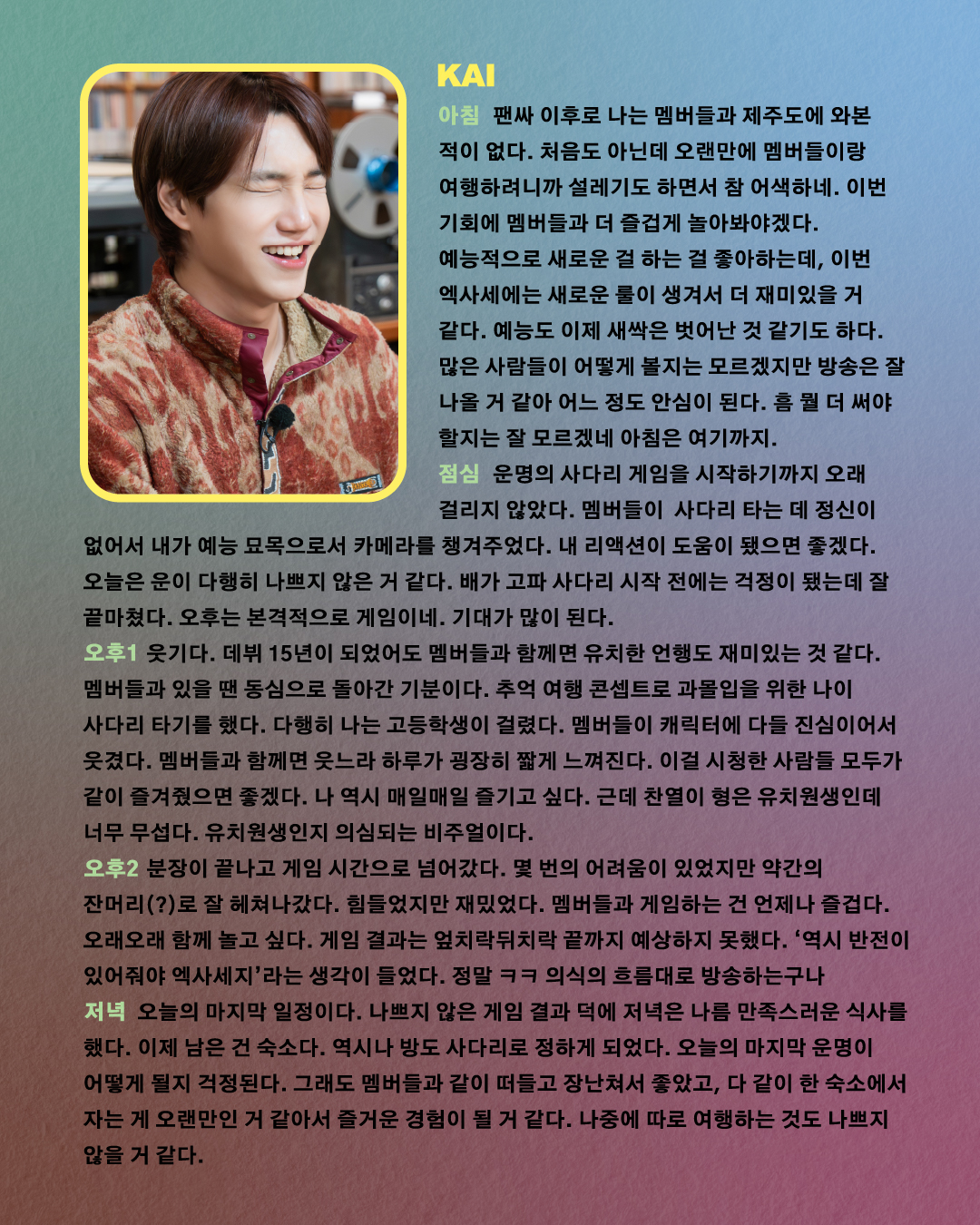 KAI

아침 팬싸 이후로 나는 멤버들과 제주도에 와본 적이 없다. 처음도 아닌데 오랜만에 멤버들이랑 여행하려니까 설레기도 하면서 참 어색하네. 이번 기회에 멤버들과 더 즐겁게 놀아봐야겠다. 예능적으로 새로운 걸 하는 걸 좋아하는데, 이번 엑사세에는 새로운 룰이 생겨서 더 재미있을 거 같다. 예능도 이제 새싹은 벗어난 것 같기도 하다. 많은 사람들이 어떻게 볼지는 모르겠지만 방송은 잘 나올 거 같아 어느 정도 안심이 된다. 흠 뭘 더 써야 할지는 잘 모르겠네 아침은 여기까지.

점심 운명의 사다리 게임을 시작하기까지 오래 걸리지 않았다. 멤버들이 사다리 타는 데 정신이 없어서 내가 예능 묘목으로서 카메라를 챙겨주었다. 내 리액션이 도움이 됐으면 좋겠다. 오늘은 운이 다행히 나쁘지 않은 거 같다. 배가 고파 사다리 시작 전에는 걱정이 됐는데 잘 끝마쳤다. 오후는 본격적으로 게임이네. 기대가 많이 된다.

오후1 웃기다. 데뷔 15년이 되었어도 멤버들과 함께면 유치한 언행도 재미있는 것 같다. 멤버들과 있을 땐 동심으로 돌아간 기분이다. 추억 여행 콘셉트로 과몰입을 위한 나이 사다리 타기를 했다. 다행히 나는 고등학생이 걸렸다. 멤버들이 캐릭터에 다들 진심이어서 웃겼다. 멤버들과 함께면 웃느라 하루가 굉장히 짧게 느껴진다. 이걸 시청한 사람들 모두가 같이 즐겨줬으면 좋겠다. 나 역시 매일매일 즐기고 싶다. 근데 찬열이 형은 유치원생인데 너무 무섭다. 유치원생인지 의심되는 비주얼이다.

오후2 분장이 끝나고 게임 시간으로 넘어갔다. 몇 번의 어려움이 있었지만 약간의 잔머리(?)로 잘 헤쳐나갔다. 힘들었지만 재밌었다. 멤버들과 게임하는 건 언제나 즐겁다. 오래오래 함께 놀고 싶다. 게임 결과는 엎치락뒤치락 끝까지 예상하지 못했다. '역시 반전이 있어줘야 엑사세지'라는 생각이 들었다. 정말 ㅋㅋ 의식의 흐름대로 방송하는구나

저녁 오늘의 마지막 일정이다. 나쁘지 않은 게임 결과 덕에 저녁은 나름 만족스러운 식사를 했다. 이제 남은 건 숙소다. 역시나 방도 사다리로 정하게 되었다. 오늘의 마지막 운명이 어떻게 될지 걱정된다. 그래도 멤버들과 같이 떠들고 장난쳐서 좋았고, 다 같이 한 숙소에서 자는 게 오랜만인 거 같아서 즐거운 경험이 될 거 같다. 나중에 따로 여행하는 것도 나쁘지 않을 거 같다.